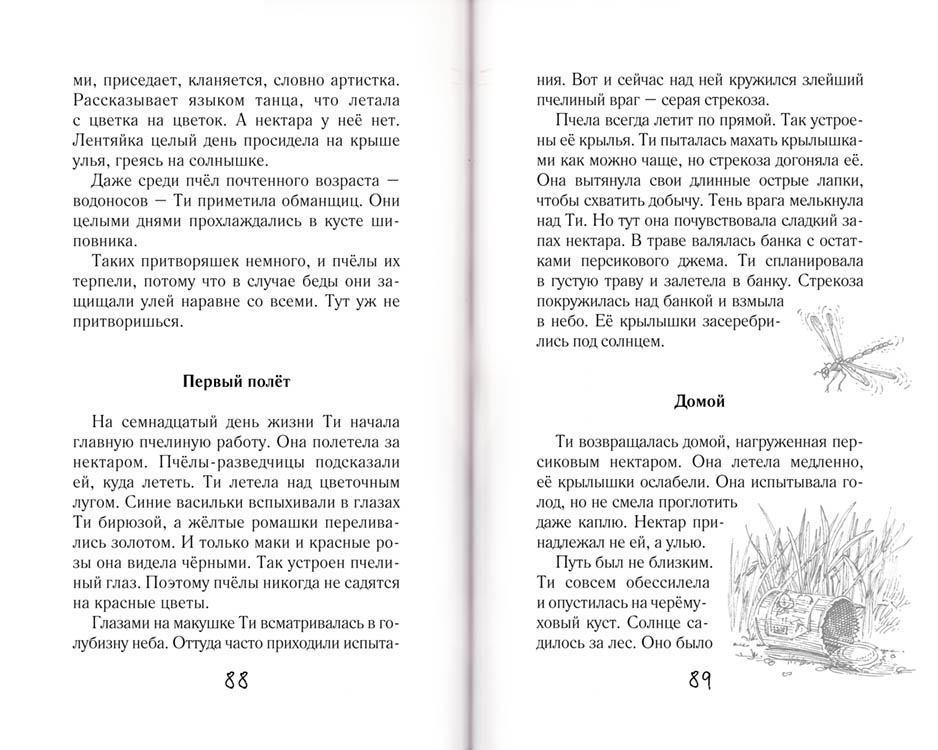 ми, приседает, кланяется, словно артистка. Рассказывает языком танца, что летала с цветка на цветок. А нектара у неё нет. Лентяйка целый день просидела на крыше улья, греясь на солнышке.

Даже среди пчёл почтенного возраста — водоносов — Ти приметила обманщиц. Они целыми днями прохлаждались в кусте шиповника.

Таких притворяшек немного, и пчёлы их терпели, потому что в случае беды они защищали улей наравне со всеми. Тут уж не притворишься.

Первый полёт

На семнадцатый день жизни Ти начала главную пчелиную работу. Она полетела за нектаром. Пчёлы-разведчицы подсказали ей, куда лететь. Ти летела над цветочным лугом. Синие васильки вспыхивали в глазах Ти бирюзой, а жёлтые ромашки переливались золотом. И только маки и красные розы она видела чёрными. Так устроен пчелиный глаз. Поэтому пчёлы никогда не садятся на красные цветы.

Глазами на макушке Ти всматривалась в голубизну неба. Оттуда часто приходили испыта-

88

ния. Вот и сейчас над ней кружился злейший пчелиный враг — серая стрекоза.

Пчела всегда летит по прямой. Так устроены её крылья. Ти пыталась махать крылышками как можно чаще, но стрекоза догоняла её. Она вытянула свои длинные острые лапки, чтобы схватить добычу. Тень врага мелькнула над Ти. Но тут она почувствовала сладкий запах нектара. В траве валялась банка с остатками персикового джема. Ти спланировала в густую траву и залетела в банку. Стрекоза покружилась над банкой и взмыла в небо. Её крылышки засеребрились под солнцем.

Домой

Ти возвращалась домой, нагруженная персиковым нектаром. Она летела медленно, её крылышки ослабели. Она испытывала голод, но не смела проглотить даже каплю. Нектар принадлежал не ей, а улью.

Путь был не близким. Ти совсем обессилела и опустилась на черёмуховый куст. Солнце садилось за лес. Оно было

89